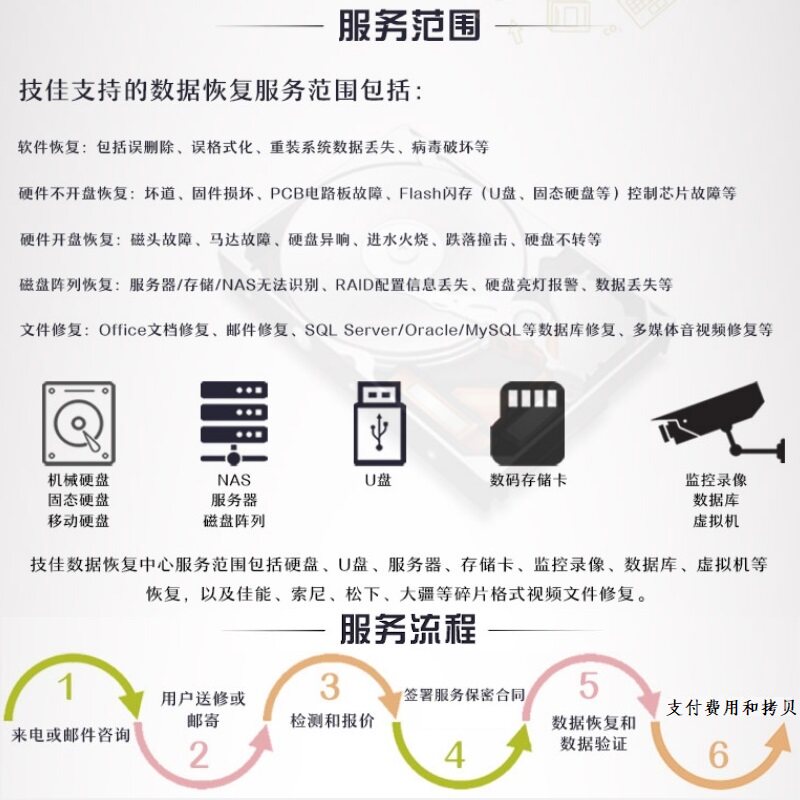 服务范围

技佳支持的数据恢复服务范围包括:

软件恢复:包括误删除、误格式化、重装系统数据丢失、病毒破坏等

硬件不开盘恢复:坏道、固件损坏、PCB电路板故障、Flash闪存(U盘、固态硬盘等)控制芯片故障等

硬件开盘恢复:磁头故障、马达故障、硬盘异响、进水火烧、跌落撞击、硬盘不转等

磁盘阵列恢复:服务器/存储/NAS无法识别、RAID配置信息丢失、硬盘亮灯报警、数据丢失等

文件修复:Office文档修复、邮件修复、SQL Server/Oracle/MySQL等数据库修复、多媒体音视频修复等

机械硬盘
固态硬盘
移动硬盘

NAS
服务器
磁盘阵列

U盘

数码存储卡

监控录像
数据库
虚拟机

技佳数据恢复中心服务范围包括硬盘、U盘、服务器、存储卡、监控录像、数据库、虚拟机等恢复,以及佳能、索尼、松下、大疆等碎片格式视频文件修复。

服务流程

1
来电或邮件咨询

用户送修或
邮寄
2

3
检测和报价

签署服务保密合同
4

5
数据恢复和
数据验证

支付费用和拷贝
6